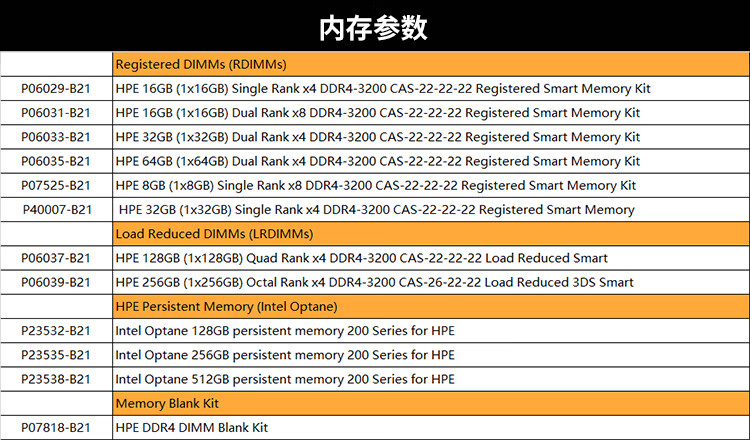 内存参数

| | Registered DIMMs (RDIMMs) |
|---|---|
| P06029-B21 | HPE 16GB (1x16GB) Single Rank x4 DDR4-3200 CAS-22-22-22 Registered Smart Memory Kit |
| P06031-B21 | HPE 16GB (1x16GB) Dual Rank x8 DDR4-3200 CAS-22-22-22 Registered Smart Memory Kit |
| P06033-B21 | HPE 32GB (1x32GB) Dual Rank x4 DDR4-3200 CAS-22-22-22 Registered Smart Memory Kit |
| P06035-B21 | HPE 64GB (1x64GB) Dual Rank x4 DDR4-3200 CAS-22-22-22 Registered Smart Memory Kit |
| P07525-B21 | HPE 8GB (1x8GB) Single Rank x8 DDR4-3200 CAS-22-22-22 Registered Smart Memory Kit |
| P40007-B21 | HPE 32GB (1x32GB) Single Rank x4 DDR4-3200 CAS-22-22-22 Registered Smart Memory |
| | Load Reduced DIMMs (LRDIMMs) |
| P06037-B21 | HPE 128GB (1x128GB) Quad Rank x4 DDR4-3200 CAS-22-22-22 Load Reduced Smart |
| P06039-B21 | HPE 256GB (1x256GB) Octal Rank x4 DDR4-3200 CAS-26-22-22 Load Reduced 3DS Smart |
| | HPE Persistent Memory (Intel Optane) |
| P23532-B21 | Intel Optane 128GB persistent memory 200 Series for HPE |
| P23535-B21 | Intel Optane 256GB persistent memory 200 Series for HPE |
| P23538-B21 | Intel Optane 512GB persistent memory 200 Series for HPE |
| | Memory Blank Kit |
| P07818-B21 | HPE DDR4 DIMM Blank Kit |